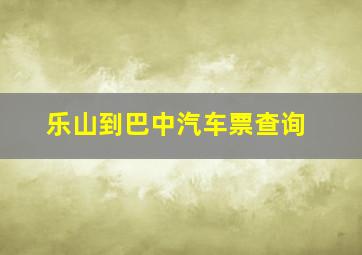 乐山到巴中汽车票查询